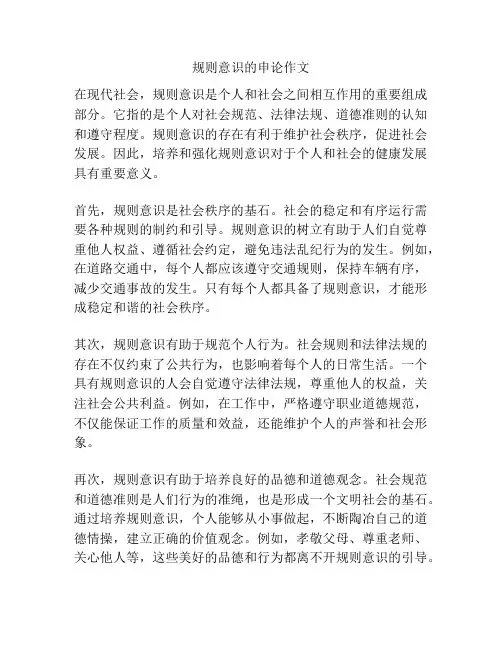 规则意识的申论作文

在现代社会，规则意识是个人和社会之间相互作用的重要组成部分。它指的是个人对社会规范、法律法规、道德准则的认知和遵守程度。规则意识的存在有利于维护社会秩序，促进社会发展。因此，培养和强化规则意识对于个人和社会的健康发展具有重要意义。

首先，规则意识是社会秩序的基石。社会的稳定和有序运行需要各种规则的制约和引导。规则意识的树立有助于人们自觉尊重他人权益、遵循社会约定，避免违法乱纪行为的发生。例如，在道路交通中，每个人都应该遵守交通规则，保持车辆有序，减少交通事故的发生。只有每个人都具备了规则意识，才能形成稳定和谐的社会秩序。

其次，规则意识有助于规范个人行为。社会规则和法律法规的存在不仅约束了公共行为，也影响着每个人的日常生活。一个具有规则意识的人会自觉遵守法律法规，尊重他人的权益，关注社会公共利益。例如，在工作中，严格遵守职业道德规范，不仅能保证工作的质量和效益，还能维护个人的声誉和社会形象。

再次，规则意识有助于培养良好的品德和道德观念。社会规范和道德准则是人们行为的准绳，也是形成一个文明社会的基石。通过培养规则意识，个人能够从小事做起，不断陶冶自己的道德情操，建立正确的价值观念。例如，孝敬父母、尊重老师、关心他人等，这些美好的品德和行为都离不开规则意识的引导。